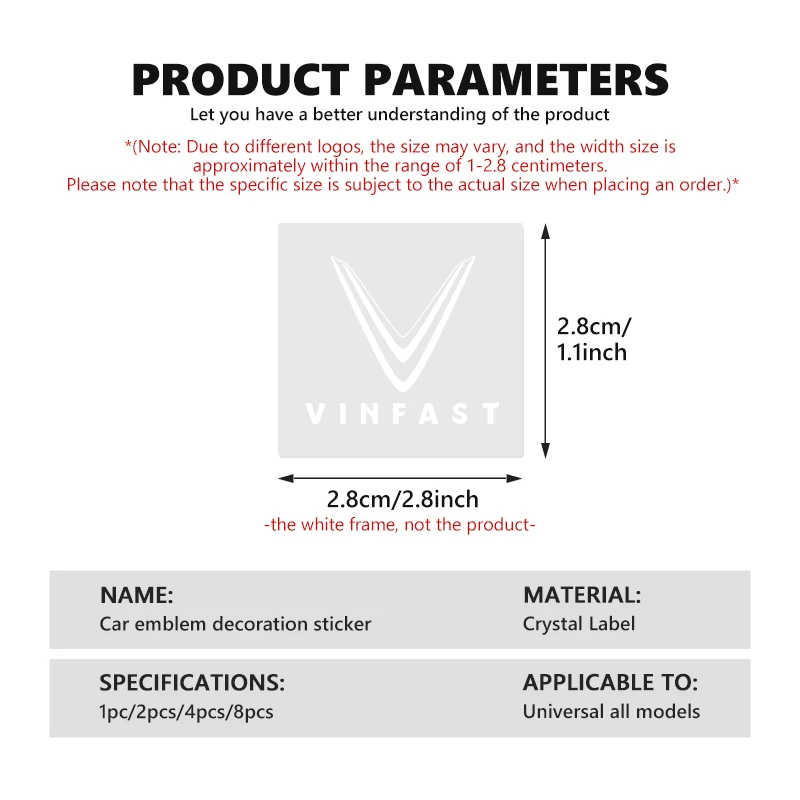 PRODUCT PARAMETERS

Let you have a better understanding of the product

*(Note: Due to different logos, the size may vary, and the width size is approximately within the range of 1-2.8 centimeters. Please note that the specific size is subject to the actual size when placing an order.)*

VINFAST

2.8cm/ 1.1inch

2.8cm/2.8inch

-the white frame, not the product-

NAME:
Car emblem decoration sticker

MATERIAL:
Crystal Label

SPECIFICATIONS:
1pc/2pcs/4pcs/8pcs

APPLICABLE TO:
Universal all models